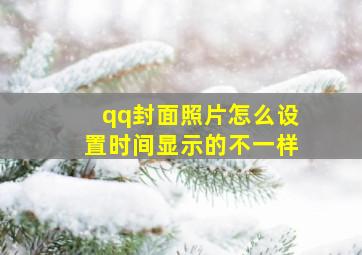 qq封面照片怎么设置时间显示的不一样